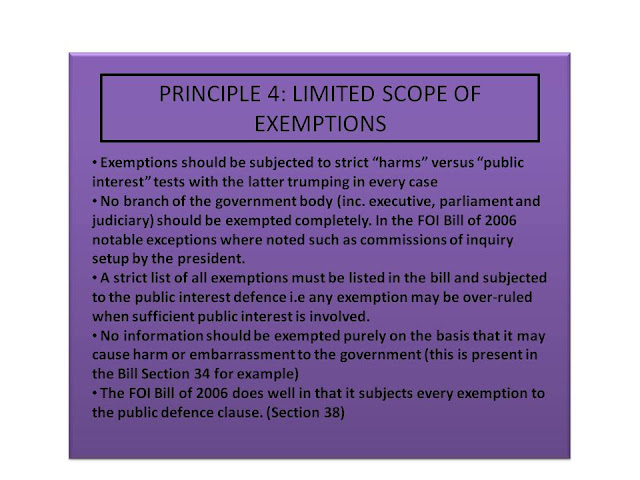 PRINCIPLE 4: LIMITED SCOPE OF EXEMPTIONS

• Exemptions should be subjected to strict "harms" versus "public interest" tests with the latter trumping in every case
• No branch of the government body (inc. executive, parliament and judiciary) should be exempted completely. In the FOI Bill of 2006 notable exceptions where noted such as commissions of inquiry setup by the president.
• A strict list of all exemptions must be listed in the bill and subjected to the public interest defence i.e any exemption may be over-ruled when sufficient public interest is involved.
• No information should be exempted purely on the basis that it may cause harm or embarrassment to the government (this is present in the Bill Section 34 for example)
• The FOI Bill of 2006 does well in that it subjects every exemption to the public defence clause. (Section 38)